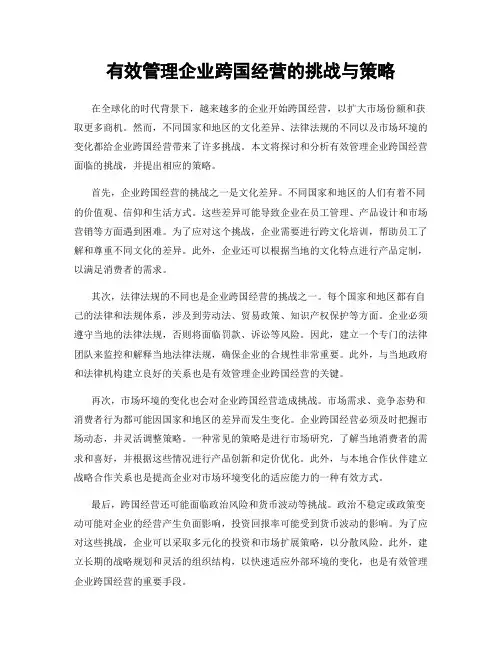 有效管理企业跨国经营的挑战与策略

在全球化的时代背景下，越来越多的企业开始跨国经营，以扩大市场份额和获取更多商机。然而，不同国家和地区的文化差异、法律法规的不同以及市场环境的变化都给企业跨国经营带来了许多挑战。本文将探讨和分析有效管理企业跨国经营面临的挑战，并提出相应的策略。

首先，企业跨国经营的挑战之一是文化差异。不同国家和地区的人们有着不同的价值观、信仰和生活方式。这些差异可能导致企业在员工管理、产品设计和市场营销等方面遇到困难。为了应对这个挑战，企业需要进行跨文化培训，帮助员工了解和尊重不同文化的差异。此外，企业还可以根据当地的文化特点进行产品定制，以满足消费者的需求。

其次，法律法规的不同也是企业跨国经营的挑战之一。每个国家和地区都有自己的法律和法规体系，涉及到劳动法、贸易政策、知识产权保护等方面。企业必须遵守当地的法律法规，否则将面临罚款、诉讼等风险。因此，建立一个专门的法律团队来监控和解释当地法律法规，确保企业的合规性非常重要。此外，与当地政府和法律机构建立良好的关系也是有效管理企业跨国经营的关键。

再次，市场环境的变化也会对企业跨国经营造成挑战。市场需求、竞争态势和消费者行为都可能因国家和地区的差异而发生变化。企业跨国经营必须及时把握市场动态，并灵活调整策略。一种常见的策略是进行市场研究，了解当地消费者的需求和喜好，并根据这些情况进行产品创新和定价优化。此外，与本地合作伙伴建立战略合作关系也是提高企业对市场环境变化的适应能力的一种有效方式。

最后，跨国经营还可能面临政治风险和货币波动等挑战。政治不稳定或政策变动可能对企业的经营产生负面影响，投资回报率可能受到货币波动的影响。为了应对这些挑战，企业可以采取多元化的投资和市场扩展策略，以分散风险。此外，建立长期的战略规划和灵活的组织结构，以快速适应外部环境的变化，也是有效管理企业跨国经营的重要手段。